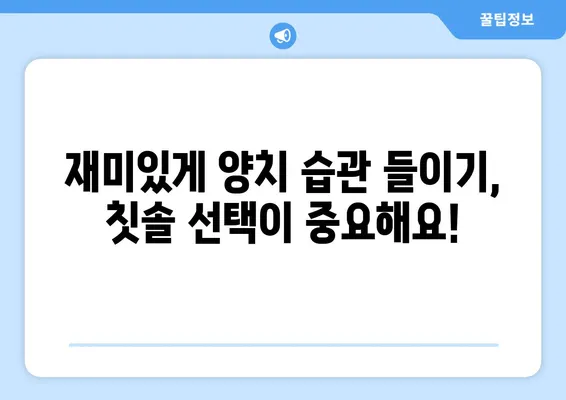 꿀팁정보

재미있게 양치 습관 들이기,
칫솔 선택이 중요해요!